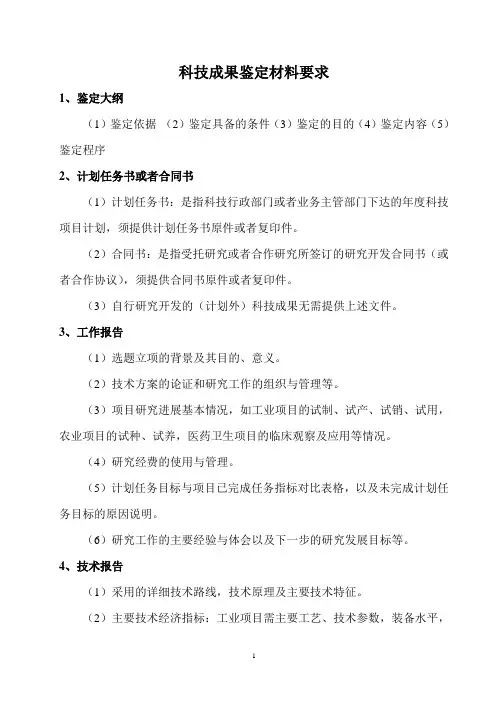 科技成果鉴定材料要求

1、鉴定大纲

（1）鉴定依据 （2）鉴定具备的条件（3）鉴定的目的（4）鉴定内容（5）鉴定程序

2、计划任务书或者合同书

（1）计划任务书：是指科技行政部门或者业务主管部门下达的年度科技项目计划，须提供计划任务书原件或者复印件。

（2）合同书：是指受托研究或者合作研究所签订的研究开发合同书（或者合作协议），须提供合同书原件或者复印件。

（3）自行研究开发的（计划外）科技成果无需提供上述文件。

3、工作报告

（1）选题立项的背景及其目的、意义。

（2）技术方案的论证和研究工作的组织与管理等。

（3）项目研究进展基本情况，如工业项目的试制、试产、试销、试用，农业项目的试种、试养，医药卫生项目的临床观察及应用等情况。

（4）研究经费的使用与管理。

（5）计划任务目标与项目已完成任务指标对比表格，以及未完成计划任务目标的原因说明。

（6）研究工作的主要经验与体会以及下一步的研究发展目标等。

4、技术报告

（1）采用的详细技术路线，技术原理及主要技术特征。

（2）主要技术经济指标：工业项目需主要工艺、技术参数，装备水平，

1